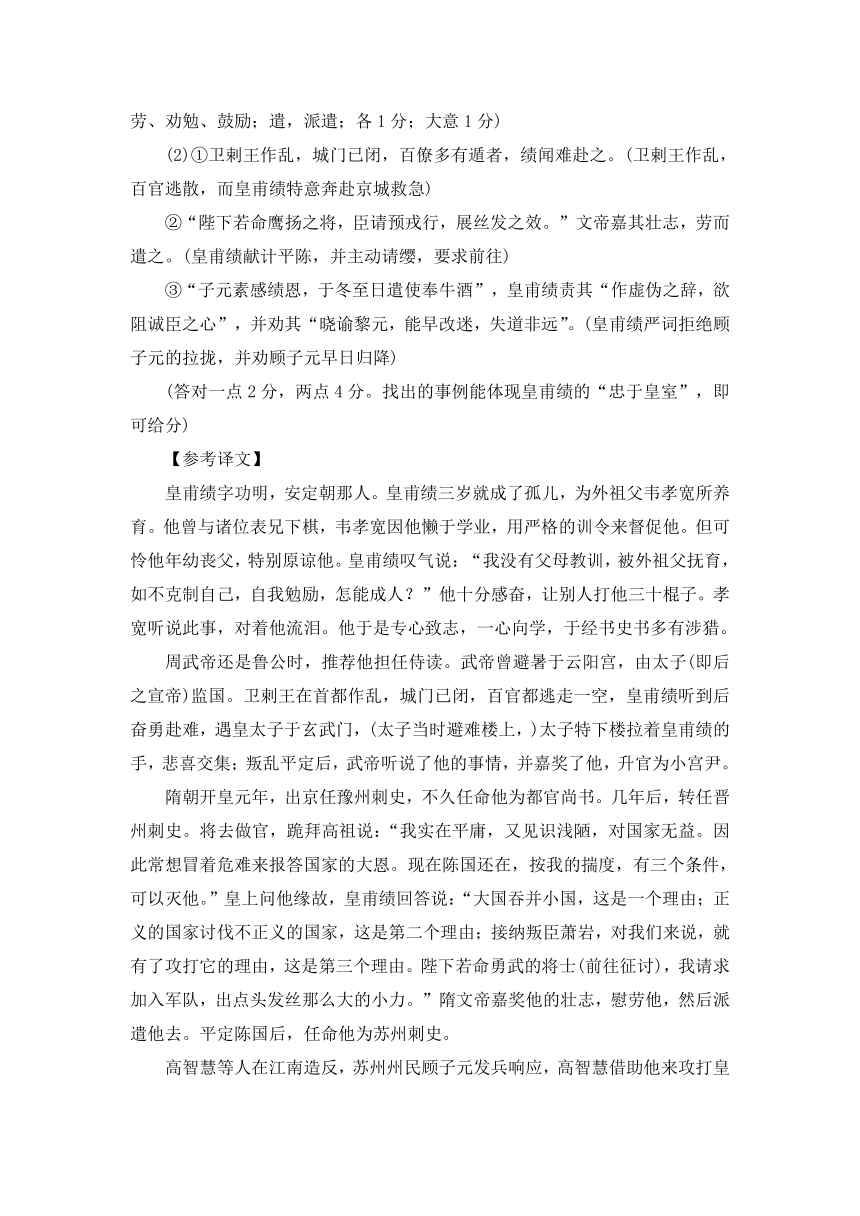 劳、劝勉、鼓励；遣，派遣；各 1 分；大意 1 分）

(2)①卫剌王作乱，城门已闭，百僚多有遁者，绩闻难赴之。(卫剌王作乱，百官逃散，而皇甫绩特意奔赴京城救急)

②“陛下若命鹰扬之将，臣请预戎行，展丝发之效。”文帝嘉其壮志，劳而遣之。(皇甫绩献计平陈，并主动请缨，要求前往)

③“子元素感绩恩，于冬至日遣使奉牛酒”，皇甫绩责其“作虚伪之辞，欲阻诚臣之心”，并劝其“晓谕黎元，能早改迷，失道非远”。(皇甫绩严词拒绝顾子元的拉拢，并劝顾子元早日归降)

(答对一点 2 分，两点 4 分。找出的事例能体现皇甫绩的“忠于皇室”，即可给分)

【参考译文】

皇甫绩字功明，安定朝那人。皇甫绩三岁就成了孤儿，为外祖父韦孝宽所养育。他曾与诸位表兄下棋，韦孝宽因他懒于学业，用严格的训令来督促他。但可怜他年幼丧父，特别原谅他。皇甫绩叹气说：“我没有父母教训，被外祖父抚育，如不克制自己，自我勉励，怎能成人？”他十分感奋，让别人打他三十棍子。孝宽听说此事，对着他流泪。他于是专心致志，一心向学，于经书史书多有涉猎。

周武帝还是鲁公时，推荐他担任侍读。武帝曾避暑于云阳宫，由太子(即后之宣帝)监国。卫剌王在首都作乱，城门已闭，百官都逃走一空，皇甫绩听到后奋勇赴难，遇皇太子于玄武门，(太子当时避难楼上，)太子特下楼拉着皇甫绩的手，悲喜交集；叛乱平定后，武帝听说了他的事情，并嘉奖了他，升官为小宫尹。

隋朝开皇元年，出京任豫州刺史，不久任命他为都官尚书。几年后，转任晋州刺史。将去做官，跪拜高祖说：“我实在平庸，又见识浅陋，对国家无益。因此常想冒着危难来报答国家的大恩。现在陈国还在，按我的揣度，有三个条件，可以灭他。”皇上问他缘故，皇甫绩回答说：“大国吞并小国，这是一个理由；正义的国家讨伐不正义的国家，这是第二个理由；接纳叛臣萧岩，对我们来说，就有了攻打它的理由，这是第三个理由。陛下若命勇武的将士(前往征讨)，我请求加入军队，出点头发丝那么大的小力。”隋文帝嘉奖他的壮志，慰劳他，然后派遣他去。平定陈国后，任命他为苏州刺史。

高智慧等人在江南造反，苏州州民顾子元发兵响应，高智慧借助他来攻打皇